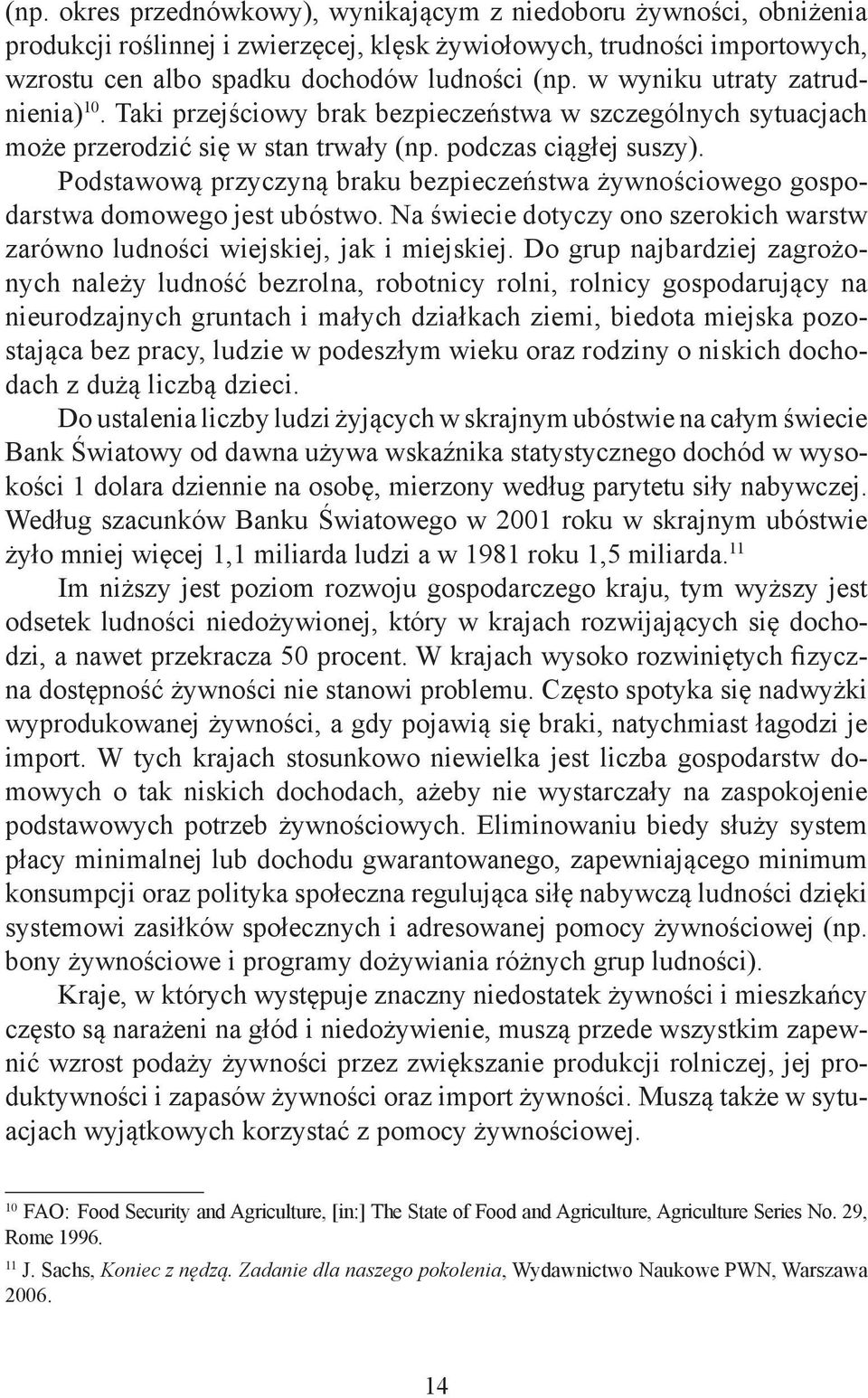 (np. okres przednówkowy), wynikającym z niedoboru żywności, obniżenia produkcji roślinnej i zwierzęcej, klęsk żywiołowych, trudności importowych, wzrostu cen albo spadku dochodów ludności (np. w wyniku utraty zatrudnienia)$^{10}$. Taki przejściowy brak bezpieczeństwa w szczególnych sytuacjach może przerodzić się w stan trwały (np. podczas ciągłej suszy).

Podstawową przyczyną braku bezpieczeństwa żywnościowego gospodarstwa domowego jest ubóstwo. Na świecie dotyczy ono szerokich warstw zarówno ludności wiejskiej, jak i miejskiej. Do grup najbardziej zagrożonych należy ludność bezrolna, robotnicy rolni, rolnicy gospodarujący na nieurodzajnych gruntach i małych działkach ziemi, biedota miejska pozostająca bez pracy, ludzie w podeszłym wieku oraz rodziny o niskich dochodach z dużą liczbą dzieci.

Do ustalenia liczby ludzi żyjących w skrajnym ubóstwie na całym świecie Bank Światowy od dawna używa wskaźnika statystycznego dochód w wysokości 1 dolara dziennie na osobę, mierzony według parytetu siły nabywczej. Według szacunków Banku Światowego w 2001 roku w skrajnym ubóstwie żyło mniej więcej 1,1 miliarda ludzi a w 1981 roku 1,5 miliarda.$^{11}$

Im niższy jest poziom rozwoju gospodarczego kraju, tym wyższy jest odsetek ludności niedożywionej, który w krajach rozwijających się dochodzi, a nawet przekracza 50 procent. W krajach wysoko rozwiniętych fizyczna dostępność żywności nie stanowi problemu. Często spotyka się nadwyżki wyprodukowanej żywności, a gdy pojawią się braki, natychmiast łagodzi je import. W tych krajach stosunkowo niewielka jest liczba gospodarstw domowych o tak niskich dochodach, ażeby nie wystarczały na zaspokojenie podstawowych potrzeb żywnościowych. Eliminowaniu biedy służy system płacy minimalnej lub dochodu gwarantowanego, zapewniającego minimum konsumpcji oraz polityka społeczna regulująca siłę nabywczą ludności dzięki systemowi zasiłków społecznych i adresowanej pomocy żywnościowej (np. bony żywnościowe i programy dożywiania różnych grup ludności).

Kraje, w których występuje znaczny niedostatek żywności i mieszkańcy często są narażeni na głód i niedożywienie, muszą przede wszystkim zapewnić wzrost podaży żywności przez zwiększanie produkcji rolniczej, jej produktywności i zapasów żywności oraz import żywności. Muszą także w sytuacjach wyjątkowych korzystać z pomocy żywnościowej.

$^{10}$ FAO: Food Security and Agriculture, [in:] The State of Food and Agriculture, Agriculture Series No. 29, Rome 1996.

$^{11}$ J. Sachs, Koniec z nędzą. Zadanie dla naszego pokolenia, Wydawnictwo Naukowe PWN, Warszawa 2006.

14